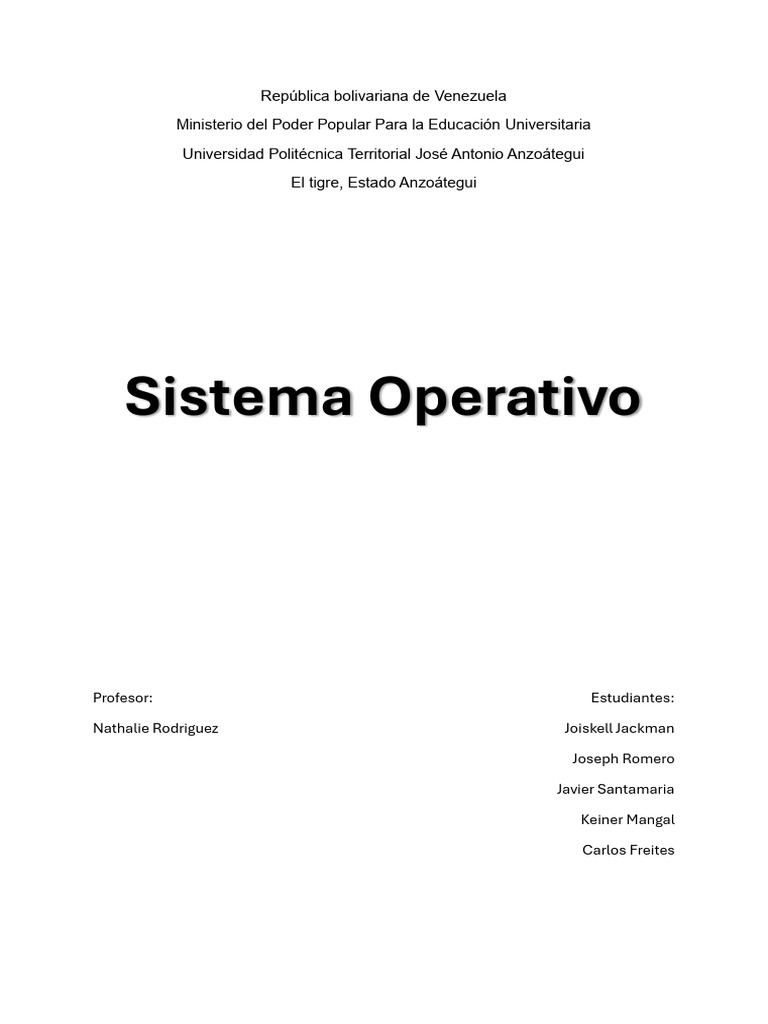 República bolivariana de Venezuela
Ministerio del Poder Popular Para la Educación Universitaria
Universidad Politécnica Territorial José Antonio Anzoátegui
El tigre, Estado Anzoátegui

Sistema Operativo

Profesor:
Nathalie Rodriguez

Estudiantes:
Joiskell Jackman
Joseph Romero
Javier Santamaria
Keiner Mangal
Carlos Freites